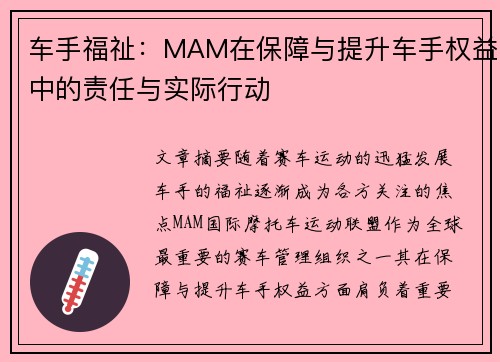 车手福祉：MAM在保障与提升车手权益中的责任与实际行动

文章摘要随着赛车运动的迅猛发展车手的福祉逐渐成为各方关注的焦点MAM国际摩托车运动联盟作为全球最重要的赛车管理组织之一其在保障与提升车手权益方面肩负着重要